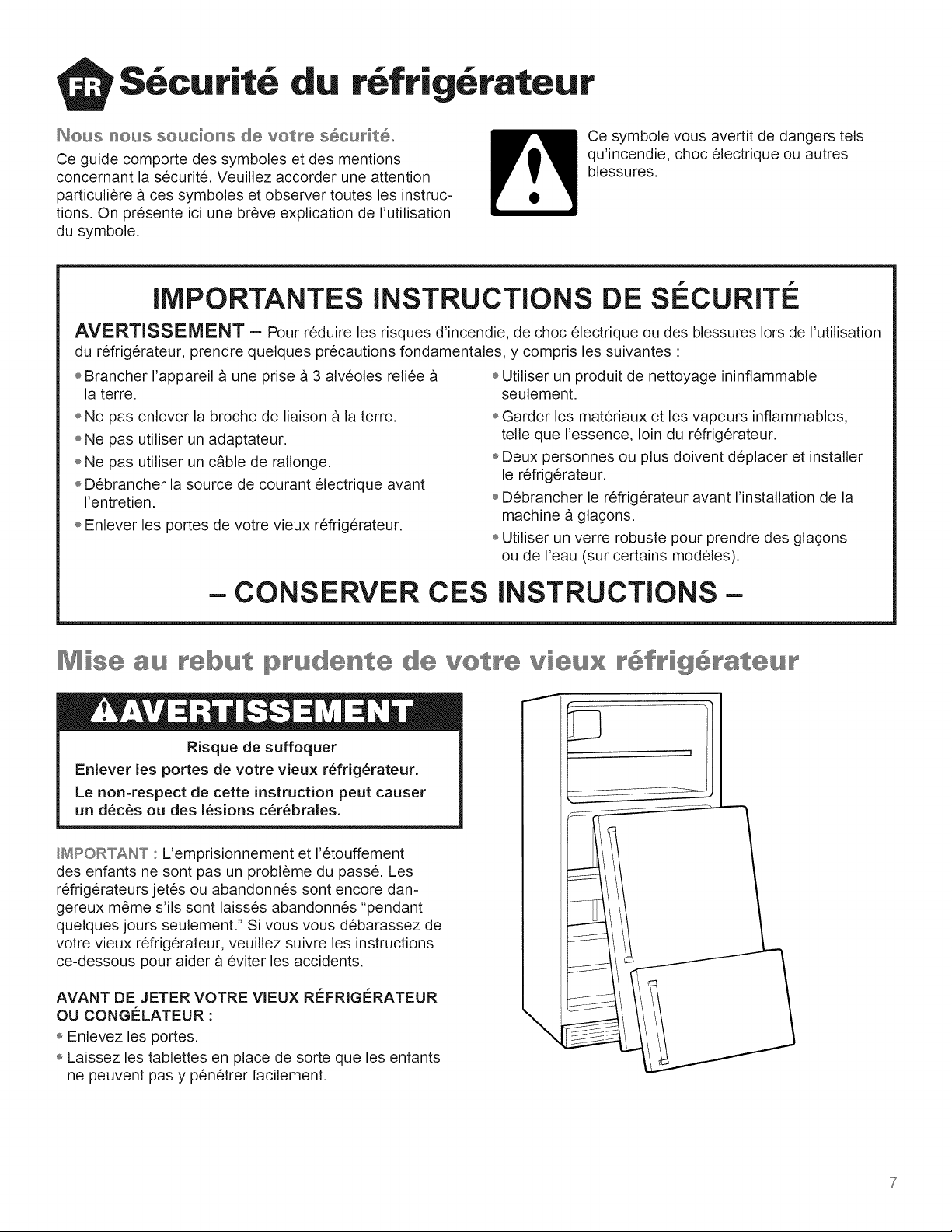 FR Sécurité du réfrigérateur

Nous nous soucions de votre sécurité.

Ce guide comporte des symboles et des mentions concernant la sécurité. Veuillez accorder une attention particulière à ces symboles et observer toutes les instructions. On présente ici une brève explication de l'utilisation du symbole.

Ce symbole vous avertit de dangers tels qu'incendie, choc électrique ou autres blessures.

IMPORTANTES INSTRUCTIONS DE SÉCURITÉ

AVERTISSEMENT – Pour réduire les risques d'incendie, de choc électrique ou des blessures lors de l'utilisation du réfrigérateur, prendre quelques précautions fondamentales, y compris les suivantes :

• Brancher l'appareil à une prise à 3 alvéoles reliée à la terre.
• Ne pas enlever la broche de liaison à la terre.
• Ne pas utiliser un adaptateur.
• Ne pas utiliser un câble de rallonge.
• Débrancher la source de courant électrique avant l'entretien.
• Enlever les portes de votre vieux réfrigérateur.

• Utiliser un produit de nettoyage ininflammable seulement.
• Garder les matériaux et les vapeurs inflammables, telle que l'essence, loin du réfrigérateur.
• Deux personnes ou plus doivent déplacer et installer le réfrigérateur.
• Débrancher le réfrigérateur avant l'installation de la machine à glaçons.
• Utiliser un verre robuste pour prendre des glaçons ou de l'eau (sur certains modèles).

– CONSERVER CES INSTRUCTIONS –

Mise au rebut prudente de votre vieux réfrigérateur

AVERTISSEMENT

Risque de suffoquer

Enlever les portes de votre vieux réfrigérateur.

Le non-respect de cette instruction peut causer un décès ou des lésions cérébrales.

IMPORTANT : L'emprisionnement et l'étouffement des enfants ne sont pas un problème du passé. Les réfrigérateurs jetés ou abandonnés sont encore dangereux même s'ils sont laissés abandonnés "pendant quelques jours seulement." Si vous vous débarassez de votre vieux réfrigérateur, veuillez suivre les instructions ce-dessous pour aider à éviter les accidents.

AVANT DE JETER VOTRE VIEUX RÉFRIGÉRATEUR OU CONGÉLATEUR :

• Enlevez les portes.
• Laissez les tablettes en place de sorte que les enfants ne peuvent pas y pénétrer facilement.

7